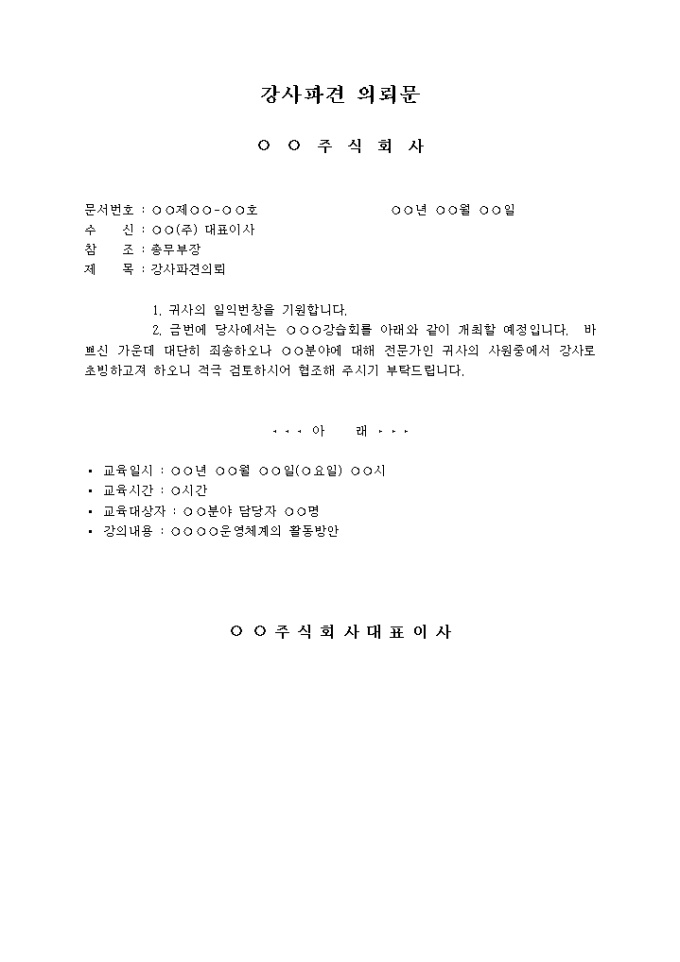 강사파견 의뢰문

○ ○ 주 식 회 사

문서번호 : ○○제○○-○○호 ○○년 ○○월 ○○일
수 신 : ○○(주) 대표이사
참 조 : 총무부장
제 목 : 강사파견의뢰

1. 귀사의 일익번창을 기원합니다.

2. 금번에 당사에서는 ○○○강습회를 아래와 같이 개최할 예정입니다. 바쁘신 가운데 대단히 죄송하오나 ○○분야에 대해 전문가인 귀사의 사원중에서 강사로 초빙하고져 하오니 적극 검토하시어 협조해 주시기 부탁드립니다.

◂ ◂ ◂ 아 래 ▸ ▸ ▸

▪ 교육일시 : ○○년 ○○월 ○○일(○요일) ○○시
▪ 교육시간 : ○시간
▪ 교육대상자 : ○○분야 담당자 ○○명
▪ 강의내용 : ○○○○운영체계의 활동방안

○ ○ 주 식 회 사 대 표 이 사